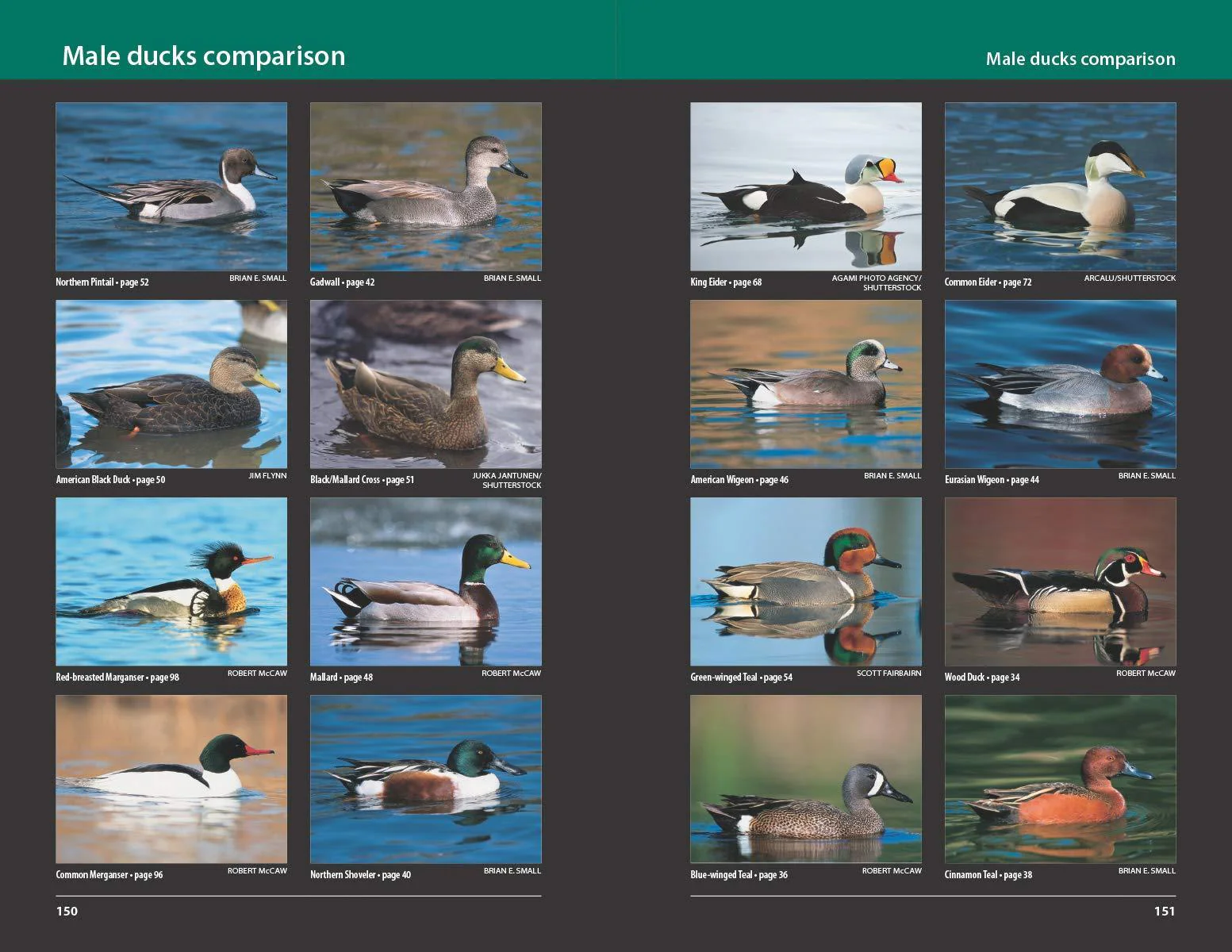 Male ducks comparison

Northern Pintail • page 52
BRIAN E. SMALL

Gadwall • page 42
BRIAN E. SMALL

American Black Duck • page 50
JIM FLYNN

Black/Mallard Cross • page 51
JUKKA JANTUNEN/ SHUTTERSTOCK

Red-breasted Marganser • page 98
ROBERT McCAW

Mallard • page 48
ROBERT McCAW

Common Merganser • page 96
ROBERT McCAW

Northern Shoveler • page 40
BRIAN E. SMALL

150

Male ducks comparison

King Eider • page 68
AGAMI PHOTO AGENCY/ SHUTTERSTOCK

Common Eider • page 72
ARCALU/SHUTTERSTOCK

American Wigeon • page 46
BRIAN E. SMALL

Eurasian Wigeon • page 44
BRIAN E. SMALL

Green-winged Teal • page 54
SCOTT FAIRBAIRN

Wood Duck • page 34
ROBERT McCAW

Blue-winged Teal • page 36
ROBERT McCAW

Cinnamon Teal • page 38
BRIAN E. SMALL

151